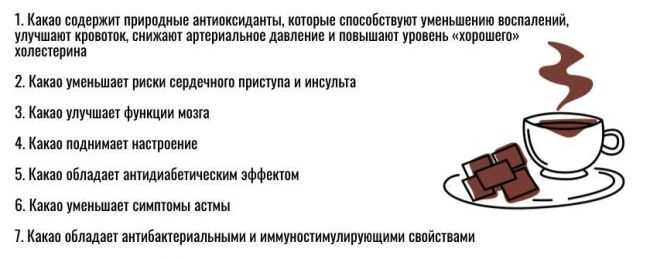 1. Какао содержит природные антиоксиданты, которые способствуют уменьшению воспалений, улучшают кровоток, снижают артериальное давление и повышают уровень «хорошего» холестерина

2. Какао уменьшает риски сердечного приступа и инсульта

3. Какао улучшает функции мозга

4. Какао поднимает настроение

5. Какао обладает антидиабетическим эффектом

6. Какао уменьшает симптомы астмы

7. Какао обладает антибактериальными и иммуностимулирующими свойствами